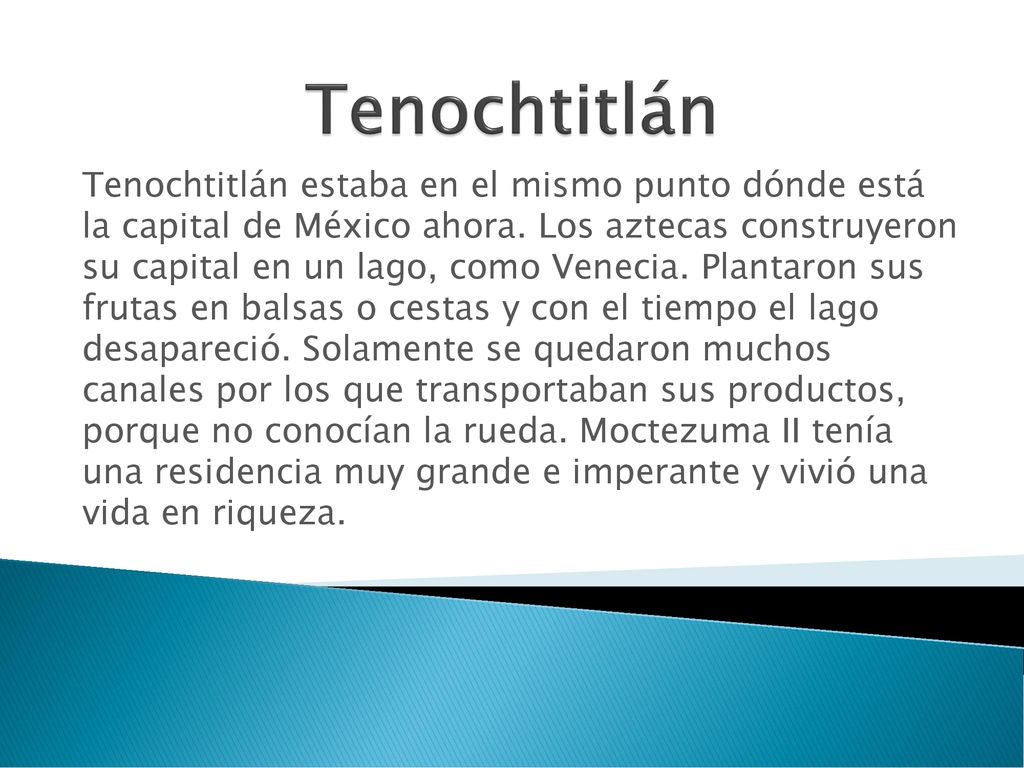 Tenochtitlán

Tenochtitlán estaba en el mismo punto dónde está la capital de México ahora. Los aztecas construyeron su capital en un lago, como Venecia. Plantaron sus frutas en balsas o cestas y con el tiempo el lago desapareció. Solamente se quedaron muchos canales por los que transportaban sus productos, porque no conocían la rueda. Moctezuma II tenía una residencia muy grande e imperante y vivió una vida en riqueza.